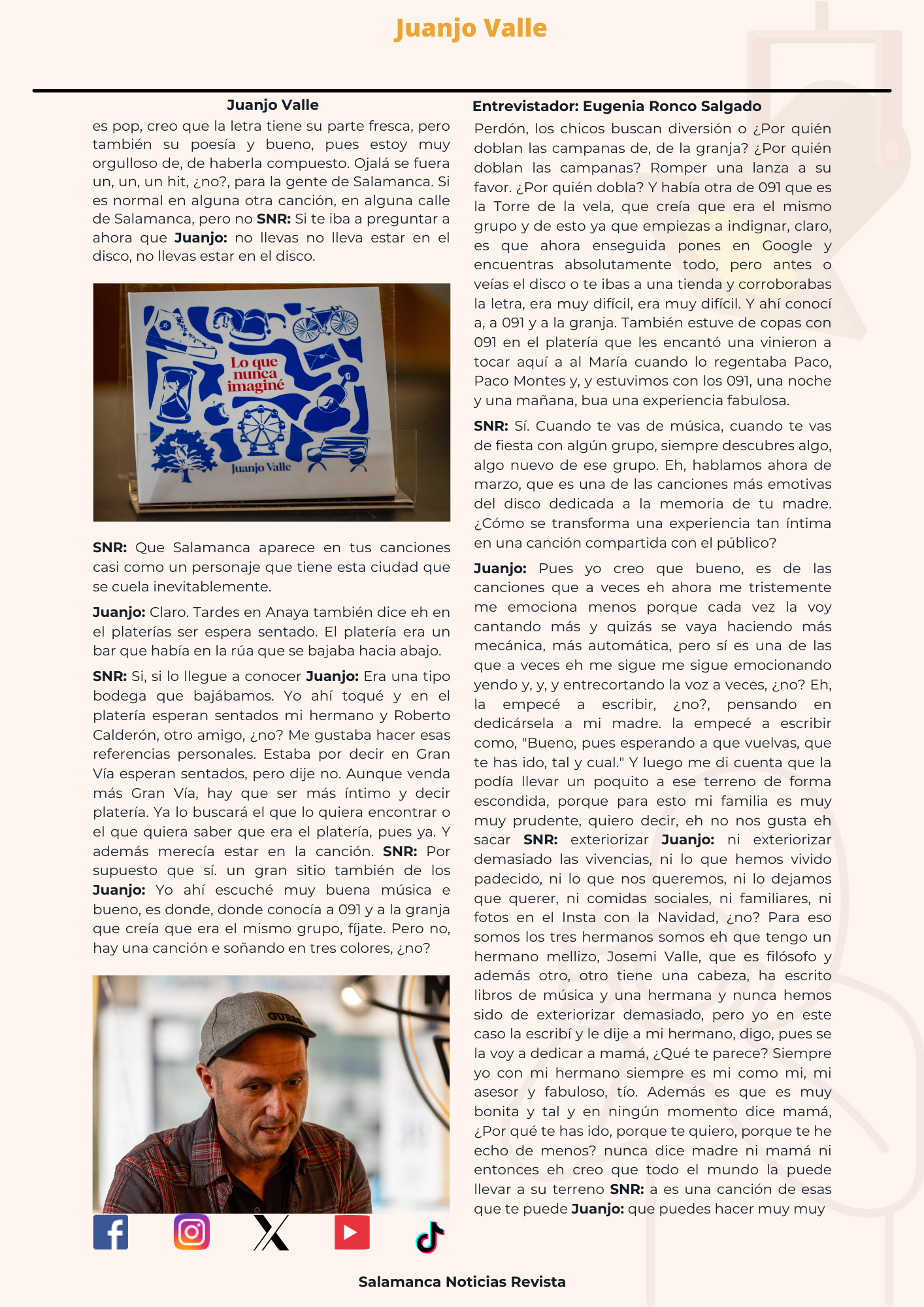 Juanjo Valle

Juanjo Valle

es pop, creo que la letra tiene su parte fresca, pero también su poesía y bueno, pues estoy muy orgulloso de, de haberla compuesto. Ojalá se fuera un, un, un hit, ¿no?, para la gente de Salamanca. Si es normal en alguna otra canción, en alguna calle de Salamanca, pero no SNR: Si te iba a preguntar a ahora que Juanjo: no llevas no lleva estar en el disco, no llevas estar en el disco.

Lo que nunca imaginé

Juanjo Valle

SNR: Que Salamanca aparece en tus canciones casi como un personaje que tiene esta ciudad que se cuela inevitablemente.

Juanjo: Claro. Tardes en Anaya también dice eh en el platerías ser espera sentado. El platería era un bar que había en la rúa que se bajaba hacia abajo.

SNR: Si, si lo llegue a conocer Juanjo: Era una tipo bodega que bajábamos. Yo ahí toqué y en el platería esperan sentados mi hermano y Roberto Calderón, otro amigo, ¿no? Me gustaba hacer esas referencias personales. Estaba por decir en Gran Vía esperan sentados, pero dije no. Aunque venda más Gran Vía, hay que ser más íntimo y decir platería. Ya lo buscará el que lo quiera encontrar o el que quiera saber que era el platería, pues ya. Y además merecía estar en la canción. SNR: Por supuesto que sí. un gran sitio también de los Juanjo: Yo ahí escuché muy buena música e bueno, es donde, donde conocía a 091 y a la granja que creía que era el mismo grupo, fíjate. Pero no, hay una canción e soñando en tres colores, ¿no?

Entrevistador: Eugenia Ronco Salgado

Perdón, los chicos buscan diversión o ¿Por quién doblan las campanas de, de la granja? ¿Por quién doblan las campanas? Romper una lanza a su favor. ¿Por quién dobla? Y había otra de 091 que es la Torre de la vela, que creía que era el mismo grupo y de esto ya que empiezas a indignar, claro, es que ahora enseguida pones en Google y encuentras absolutamente todo, pero antes o veías el disco o te ibas a una tienda y corroborabas la letra, era muy difícil, era muy difícil. Y ahí conocí a, a 091 y a la granja. También estuve de copas con 091 en el platería que les encantó una vinieron a tocar aquí a al María cuando lo regentaba Paco, Paco Montes y, y estuvimos con los 091, una noche y una mañana, bua una experiencia fabulosa.

SNR: Sí. Cuando te vas de música, cuando te vas de fiesta con algún grupo, siempre descubres algo, algo nuevo de ese grupo. Eh, hablamos ahora de marzo, que es una de las canciones más emotivas del disco dedicada a la memoria de tu madre. ¿Cómo se transforma una experiencia tan íntima en una canción compartida con el público?

Juanjo: Pues yo creo que bueno, es de las canciones que a veces eh ahora me tristemente me emociona menos porque cada vez la voy cantando más y quizás se vaya haciendo más mecánica, más automática, pero sí es una de las que a veces eh me sigue me sigue emocionando yendo y, y, y entrecortando la voz a veces, ¿no? Eh, la empecé a escribir, ¿no?, pensando en dedicársela a mi madre. la empecé a escribir como, "Bueno, pues esperando a que vuelvas, que te has ido, tal y cual." Y luego me di cuenta que la podía llevar un poquito a ese terreno de forma escondida, porque para esto mi familia es muy muy prudente, quiero decir, eh no nos gusta eh sacar SNR: exteriorizar Juanjo: ni exteriorizar demasiado las vivencias, ni lo que hemos vivido padecido, ni lo que nos queremos, ni lo dejamos que querer, ni comidas sociales, ni familiares, ni fotos en el Insta con la Navidad, ¿no? Para eso somos los tres hermanos somos eh que tengo un hermano mellizo, Josemi Valle, que es filósofo y además otro, otro tiene una cabeza, ha escrito libros de música y una hermana y nunca hemos sido de exteriorizar demasiado, pero yo en este caso la escribí y le dije a mi hermano, digo, pues se la voy a dedicar a mamá, ¿Qué te parece? Siempre yo con mi hermano siempre es mi como mi, mi asesor y fabuloso, tío. Además es que es muy bonita y tal y en ningún momento dice mamá, ¿Por qué te has ido, porque te quiero, porque te he echo de menos? nunca dice madre ni mamá ni entonces eh creo que todo el mundo la puede llevar a su terreno SNR: a es una canción de esas que te puede Juanjo: que puedes hacer muy muy

Salamanca Noticias Revista